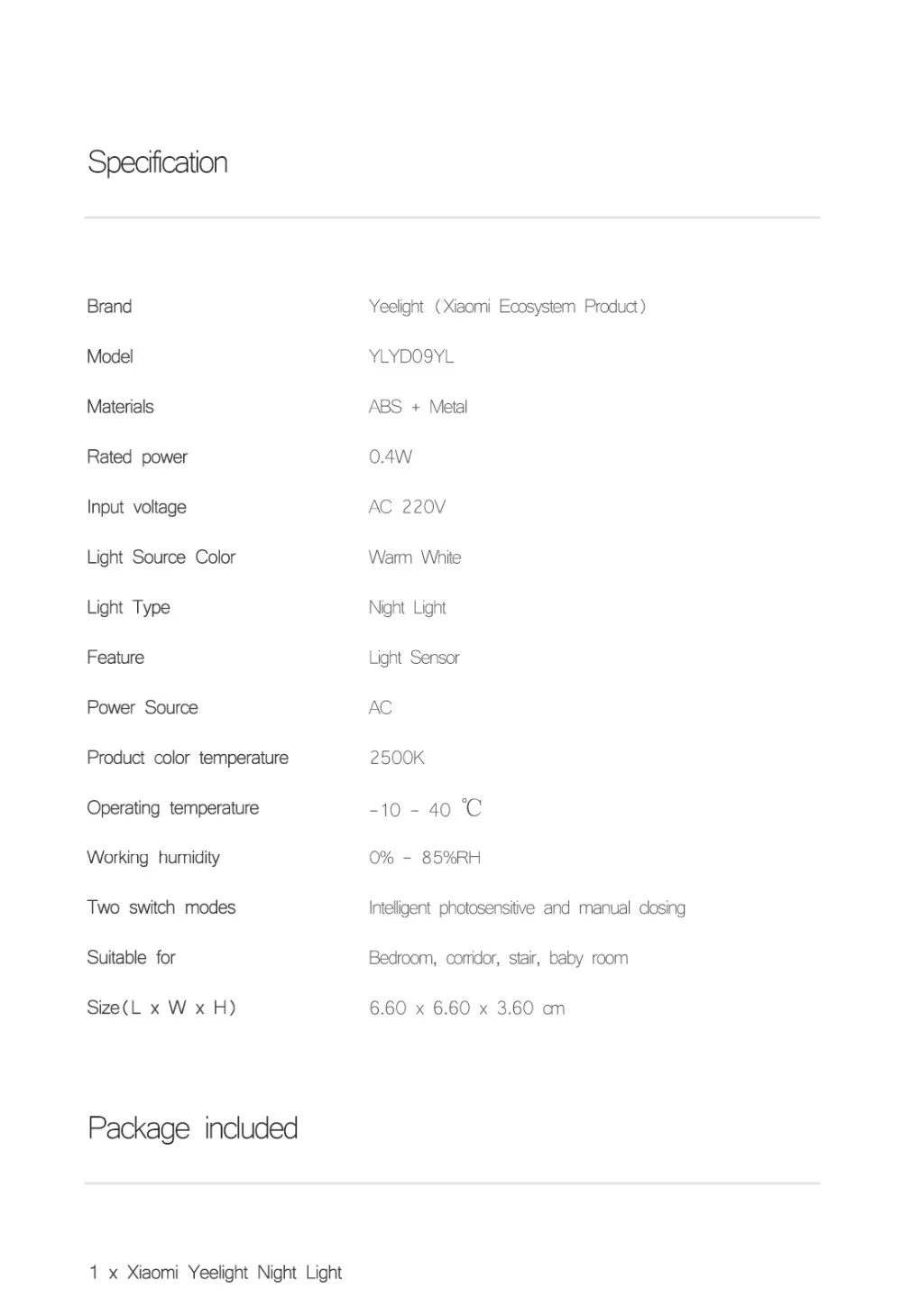 Specification

Brand
Yeelight (Xiaomi Ecosystem Product)

Model
YLYD09YL

Materials
ABS + Metal

Rated power
0.4W

Input voltage
AC 220V

Light Source Color
Warm White

Light Type
Night Light

Feature
Light Sensor

Power Source
AC

Product color temperature
2500K

Operating temperature
-10 - 40 ℃

Working humidity
0% - 85%RH

Two switch modes
Intelligent photosensitive and manual closing

Suitable for
Bedroom, corridor, stair, baby room

Size(L x W x H)
6.60 x 6.60 x 3.60 cm

Package included

1 x Xiaomi Yeelight Night Light